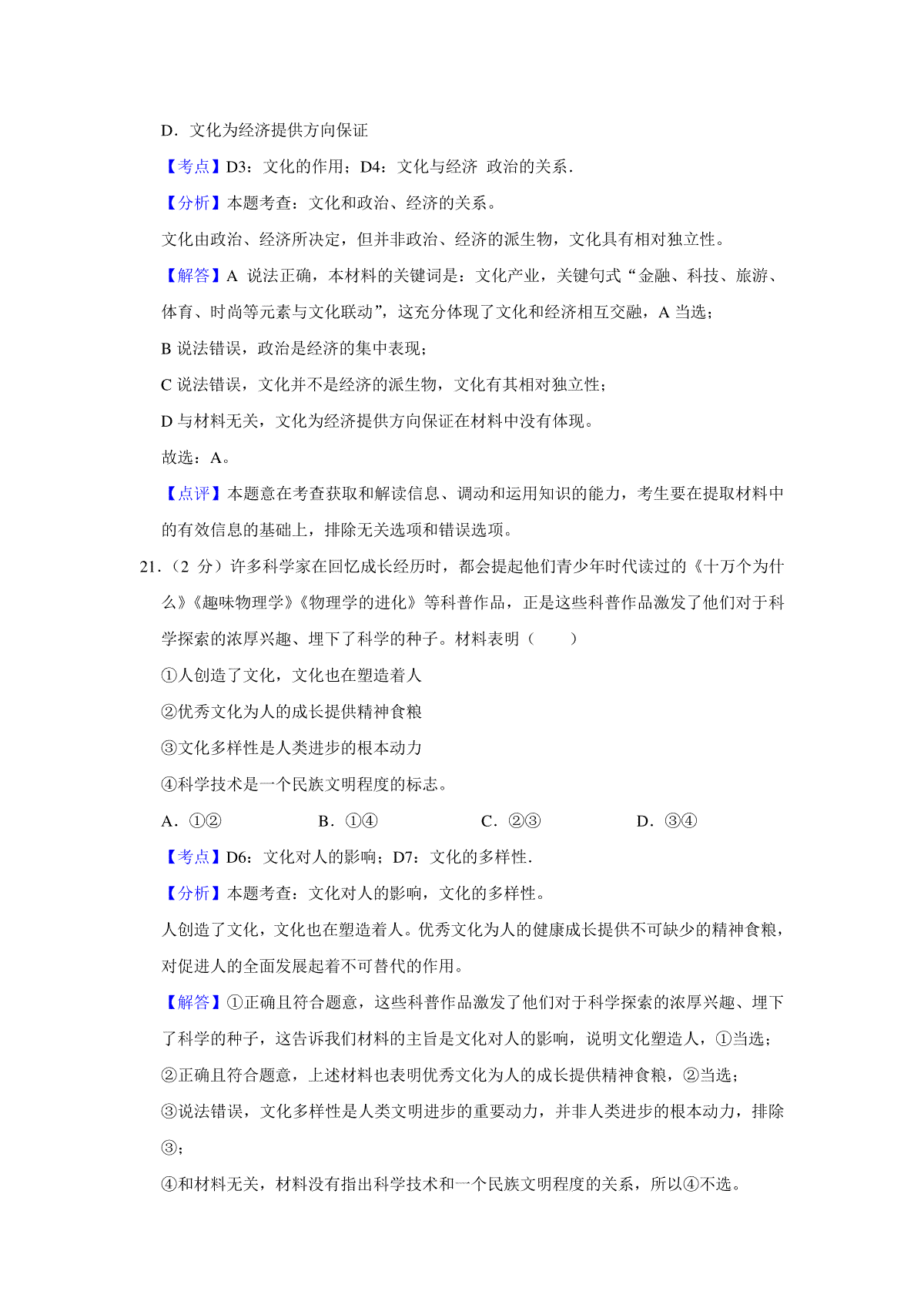 D．文化为经济提供方向保证

【考点】D3：文化的作用；D4：文化与经济 政治的关系．

【分析】本题考查：文化和政治、经济的关系。

文化由政治、经济所决定，但并非政治、经济的派生物，文化具有相对独立性。

【解答】A 说法正确，本材料的关键词是：文化产业，关键句式“金融、科技、旅游、体育、时尚等元素与文化联动”，这充分体现了文化和经济相互交融，A 当选；

B 说法错误，政治是经济的集中表现；

C 说法错误，文化并不是经济的派生物，文化有其相对独立性；

D 与材料无关，文化为经济提供方向保证在材料中没有体现。

故选：A。

【点评】本题意在考查获取和解读信息、调动和运用知识的能力，考生要在提取材料中的有效信息的基础上，排除无关选项和错误选项。

21．（2 分）许多科学家在回忆成长经历时，都会提起他们青少年时代读过的《十万个为什么》《趣味物理学》《物理学的进化》等科普作品，正是这些科普作品激发了他们对于科学探索的浓厚兴趣、埋下了科学的种子。材料表明（　　）

①人创造了文化，文化也在塑造着人

②优秀文化为人的成长提供精神食粮

③文化多样性是人类进步的根本动力

④科学技术是一个民族文明程度的标志。

A．①②　　B．①④　　C．②③　　D．③④

【考点】D6：文化对人的影响；D7：文化的多样性．

【分析】本题考查：文化对人的影响，文化的多样性。

人创造了文化，文化也在塑造着人。优秀文化为人的健康成长提供不可缺少的精神食粮，对促进人的全面发展起着不可替代的作用。

【解答】①正确且符合题意，这些科普作品激发了他们对于科学探索的浓厚兴趣、埋下了科学的种子，这告诉我们材料的主旨是文化对人的影响，说明文化塑造人，①当选；

②正确且符合题意，上述材料也表明优秀文化为人的成长提供精神食粮，②当选；

③说法错误，文化多样性是人类文明进步的重要动力，并非人类进步的根本动力，排除③；

④和材料无关，材料没有指出科学技术和一个民族文明程度的关系，所以④不选。